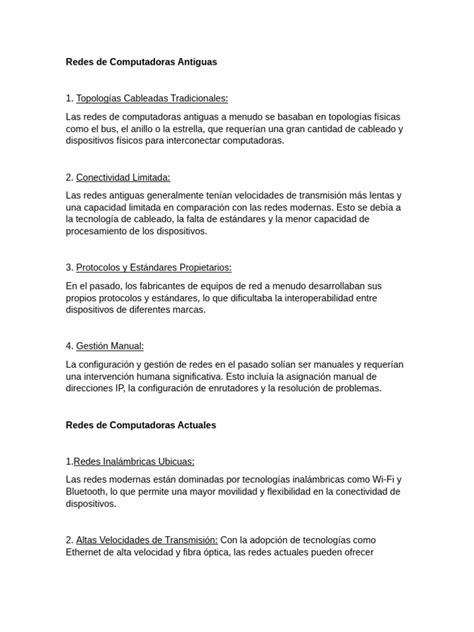 Redes de Computadoras Antiguas

1. Topologías Cableadas Tradicionales:

Las redes de computadoras antiguas a menudo se basaban en topologías físicas como el bus, el anillo o la estrella, que requerían una gran cantidad de cableado y dispositivos físicos para interconectar computadoras.

2. Conectividad Limitada:

Las redes antiguas generalmente tenían velocidades de transmisión más lentas y una capacidad limitada en comparación con las redes modernas. Esto se debía a la tecnología de cableado, la falta de estándares y la menor capacidad de procesamiento de los dispositivos.

3. Protocolos y Estándares Propietarios:

En el pasado, los fabricantes de equipos de red a menudo desarrollaban sus propios protocolos y estándares, lo que dificultaba la interoperabilidad entre dispositivos de diferentes marcas.

4. Gestión Manual:

La configuración y gestión de redes en el pasado solían ser manuales y requerían una intervención humana significativa. Esto incluía la asignación manual de direcciones IP, la configuración de enrutadores y la resolución de problemas.

Redes de Computadoras Actuales

1.Redes Inalámbricas Ubicuas:

Las redes modernas están dominadas por tecnologías inalámbricas como Wi-Fi y Bluetooth, lo que permite una mayor movilidad y flexibilidad en la conectividad de dispositivos.

2. Altas Velocidades de Transmisión: Con la adopción de tecnologías como Ethernet de alta velocidad y fibra óptica, las redes actuales pueden ofrecer